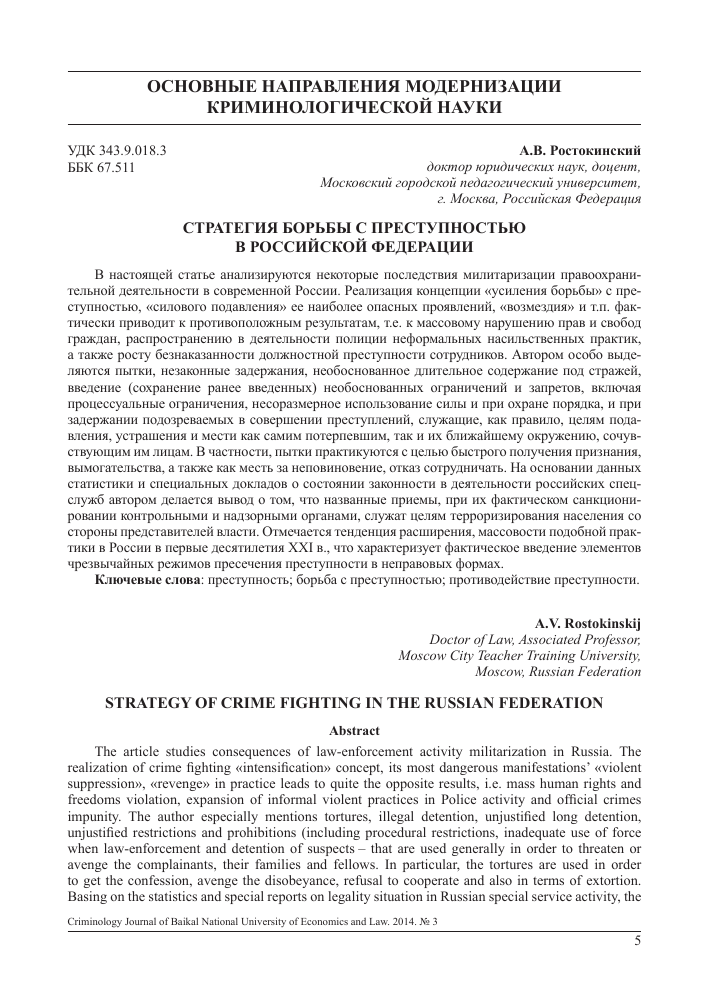 ОСНОВНЫЕ НАПРАВЛЕНИЯ МОДЕРНИЗАЦИИ КРИМИНОЛОГИЧЕСКОЙ НАУКИ

УДК 343.9.018.3
ББК 67.511

А.В. Ростокинский
доктор юридических наук, доцент,
Московский городской педагогический университет,
г. Москва, Российская Федерация

СТРАТЕГИЯ БОРЬБЫ С ПРЕСТУПНОСТЬЮ В РОССИЙСКОЙ ФЕДЕРАЦИИ

В настоящей статье анализируются некоторые последствия милитаризации правоохранительной деятельности в современной России. Реализация концепции «усиления борьбы» с преступностью, «силового подавления» ее наиболее опасных проявлений, «возмездия» и т.п. фактически приводит к противоположным результатам, т.е. к массовому нарушению прав и свобод граждан, распространению в деятельности полиции неформальных насильственных практик, а также росту безнаказанности должностной преступности сотрудников. Автором особо выделяются пытки, незаконные задержания, необоснованное длительное содержание под стражей, введение (сохранение ранее введенных) необоснованных ограничений и запретов, включая процессуальные ограничения, несоразмерное использование силы и при охране порядка, и при задержании подозреваемых в совершении преступлений, служащие, как правило, целям подавления, устрашения и мести как самим потерпевшим, так и их ближайшему окружению, сочувствующим им лицам. В частности, пытки практикуются с целью быстрого получения признания, вымогательства, а также как месть за неповиновение, отказ сотрудничать. На основании данных статистики и специальных докладов о состоянии законности в деятельности российских спецслужб автором делается вывод о том, что названные приемы, при их фактическом санкционировании контрольными и надзорными органами, служат целям терроризирования населения со стороны представителей власти. Отмечается тенденция расширения, массовости подобной практики в России в первые десятилетия XXI в., что характеризует фактическое введение элементов чрезвычайных режимов пресечения преступности в неправовых формах.
Ключевые слова: преступность; борьба с преступностью; противодействие преступности.

A.V. Rostokinskij
Doctor of Law, Associated Professor,
Moscow City Teacher Training University,
Moscow, Russian Federation

STRATEGY OF CRIME FIGHTING IN THE RUSSIAN FEDERATION

Abstract

The article studies consequences of law-enforcement activity militarization in Russia. The realization of crime fighting «intensification» concept, its most dangerous manifestations' «violent suppression», «revenge» in practice leads to quite the opposite results, i.e. mass human rights and freedoms violation, expansion of informal violent practices in Police activity and official crimes impunity. The author especially mentions tortures, illegal detention, unjustified long detention, unjustified restrictions and prohibitions (including procedural restrictions, inadequate use of force when law-enforcement and detention of suspects – that are used generally in order to threaten or avenge the complainants, their families and fellows. In particular, the tortures are used in order to get the confession, avenge the disobeyance, refusal to cooperate and also in terms of extortion. Basing on the statistics and special reports on legality situation in Russian special service activity, the

Criminology Journal of Baikal National University of Economics and Law. 2014. № 3

5